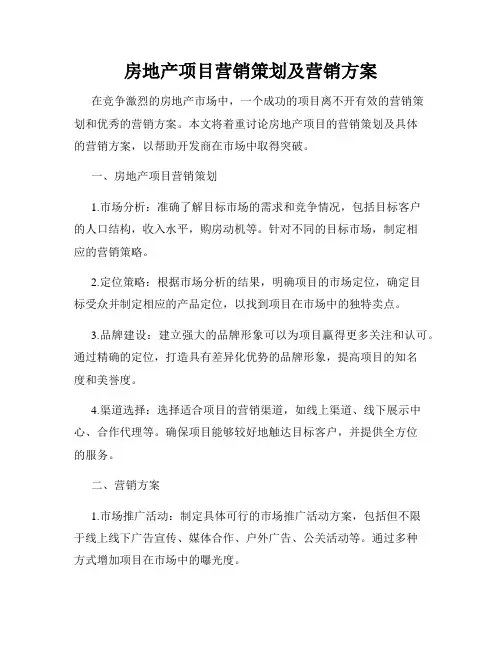 房地产项目营销策划及营销方案

在竞争激烈的房地产市场中，一个成功的项目离不开有效的营销策划和优秀的营销方案。本文将着重讨论房地产项目的营销策划及具体的营销方案，以帮助开发商在市场中取得突破。

一、房地产项目营销策划

1.市场分析：准确了解目标市场的需求和竞争情况，包括目标客户的人口结构，收入水平，购房动机等。针对不同的目标市场，制定相应的营销策略。

2.定位策略：根据市场分析的结果，明确项目的市场定位，确定目标受众并制定相应的产品定位，以找到项目在市场中的独特卖点。

3.品牌建设：建立强大的品牌形象可以为项目赢得更多关注和认可。通过精确的定位，打造具有差异化优势的品牌形象，提高项目的知名度和美誉度。

4.渠道选择：选择适合项目的营销渠道，如线上渠道、线下展示中心、合作代理等。确保项目能够较好地触达目标客户，并提供全方位的服务。

二、营销方案

1.市场推广活动：制定具体可行的市场推广活动方案，包括但不限于线上线下广告宣传、媒体合作、户外广告、公关活动等。通过多种方式增加项目在市场中的曝光度。